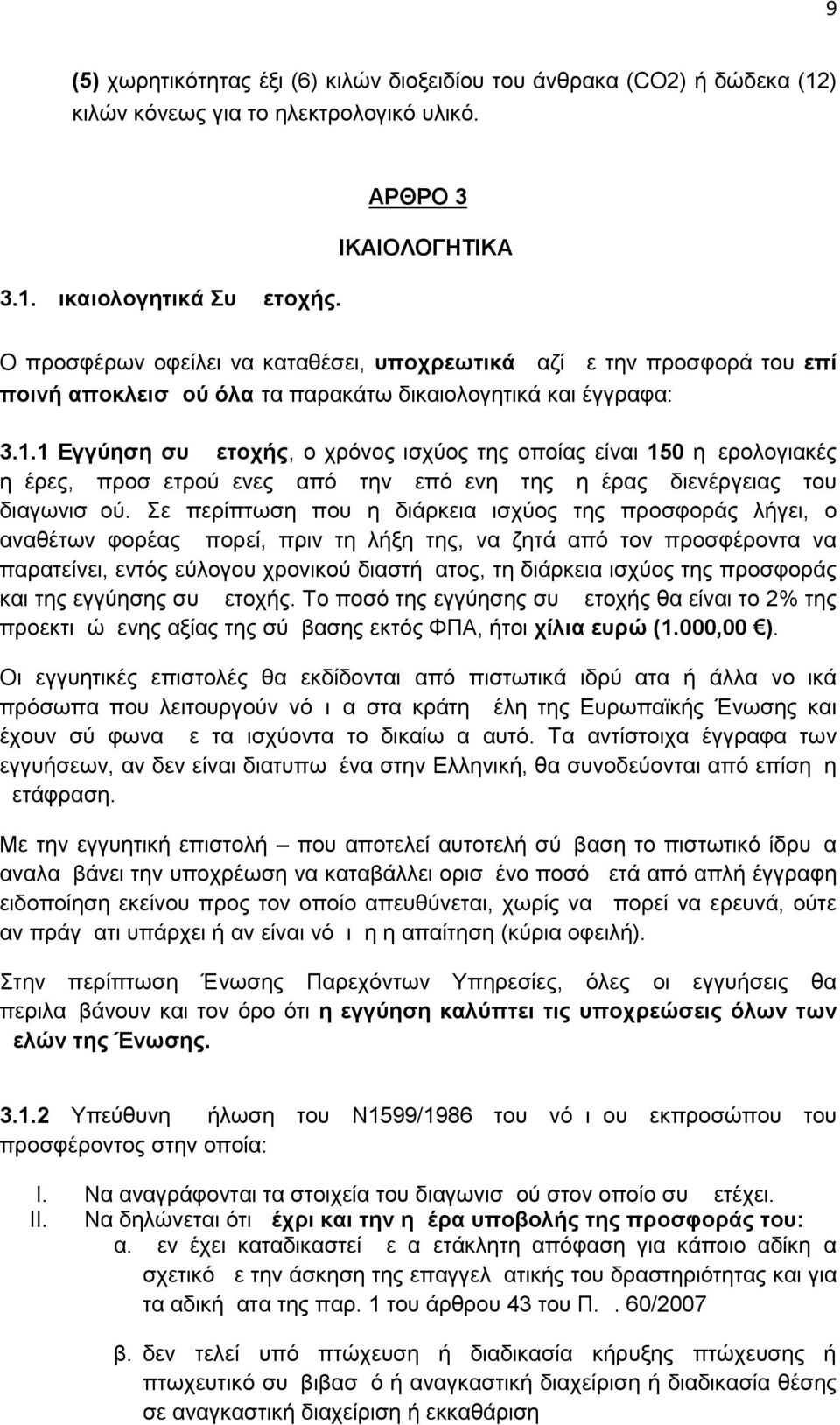 9

(5) χωρητικότητας έξι (6) κιλών διοξειδίου του άνθρακα (CO2) ή δώδεκα (12) κιλών κόνεως για το ηλεκτρολογικό υλικό.

ΑΡΘΡΟ 3

ΙΚΑΙΟΛΟΓΗΤΙΚΑ

3.1. ικαιολογητικά Συ ετοχής.

Ο προσφέρων οφείλει να καταθέσει, υποχρεωτικά αζί ε την προσφορά του επί ποινή αποκλεισ ού όλα τα παρακάτω δικαιολογητικά και έγγραφα:

3.1.1 Εγγύηση συ ετοχής, ο χρόνος ισχύος της οποίας είναι 150 η ερολογιακές η έρες, προσ ετρού ενες από την επό ενη της η έρας διενέργειας του διαγωνισ ού. Σε περίπτωση που η διάρκεια ισχύος της προσφοράς λήγει, ο αναθέτων φορέας πορεί, πριν τη λήξη της, να ζητά από τον προσφέροντα να παρατείνει, εντός εύλογου χρονικού διαστή ατος, τη διάρκεια ισχύος της προσφοράς και της εγγύησης συ ετοχής. Το ποσό της εγγύησης συ ετοχής θα είναι το 2% της προεκτι ώ ενης αξίας της σύ βασης εκτός ΦΠΑ, ήτοι χίλια ευρώ (1.000,00 €).

Οι εγγυητικές επιστολές θα εκδίδονται από πιστωτικά ιδρύ ατα ή άλλα νο ικά πρόσωπα που λειτουργούν νό ι α στα κράτη έλη της Ευρωπαϊκής Ένωσης και έχουν σύ φωνα ε τα ισχύοντα το δικαίω α αυτό. Τα αντίστοιχα έγγραφα των εγγυήσεων, αν δεν είναι διατυπω ένα στην Ελληνική, θα συνοδεύονται από επίση η ετάφραση.

Με την εγγυητική επιστολή – που αποτελεί αυτοτελή σύ βαση το πιστωτικό ίδρυ α αναλα βάνει την υποχρέωση να καταβάλλει ορισ ένο ποσό ετά από απλή έγγραφη ειδοποίηση εκείνου προς τον οποίο απευθύνεται, χωρίς να πορεί να ερευνά, ούτε αν πράγ ατι υπάρχει ή αν είναι νό ι η η απαίτηση (κύρια οφειλή).

Στην περίπτωση Ένωσης Παρεχόντων Υπηρεσίες, όλες οι εγγυήσεις θα περιλα βάνουν και τον όρο ότι η εγγύηση καλύπτει τις υποχρεώσεις όλων των ελών της Ένωσης.

3.1.2 Υπεύθυνη ήλωση του Ν1599/1986 του νό ι ου εκπροσώπου του προσφέροντος στην οποία:

I. Να αναγράφονται τα στοιχεία του διαγωνισ ού στον οποίο συ ετέχει.
II. Να δηλώνεται ότι έχρι και την η έρα υποβολής της προσφοράς του:
α. εν έχει καταδικαστεί ε α ετάκλητη απόφαση για κάποιο αδίκη α σχετικό ε την άσκηση της επαγγελ ατικής του δραστηριότητας και για τα αδική ατα της παρ. 1 του άρθρου 43 του Π. . 60/2007

β. δεν τελεί υπό πτώχευση ή διαδικασία κήρυξης πτώχευσης ή πτωχευτικό συ βιβασ ό ή αναγκαστική διαχείριση ή διαδικασία θέσης σε αναγκαστική διαχείριση ή εκκαθάριση